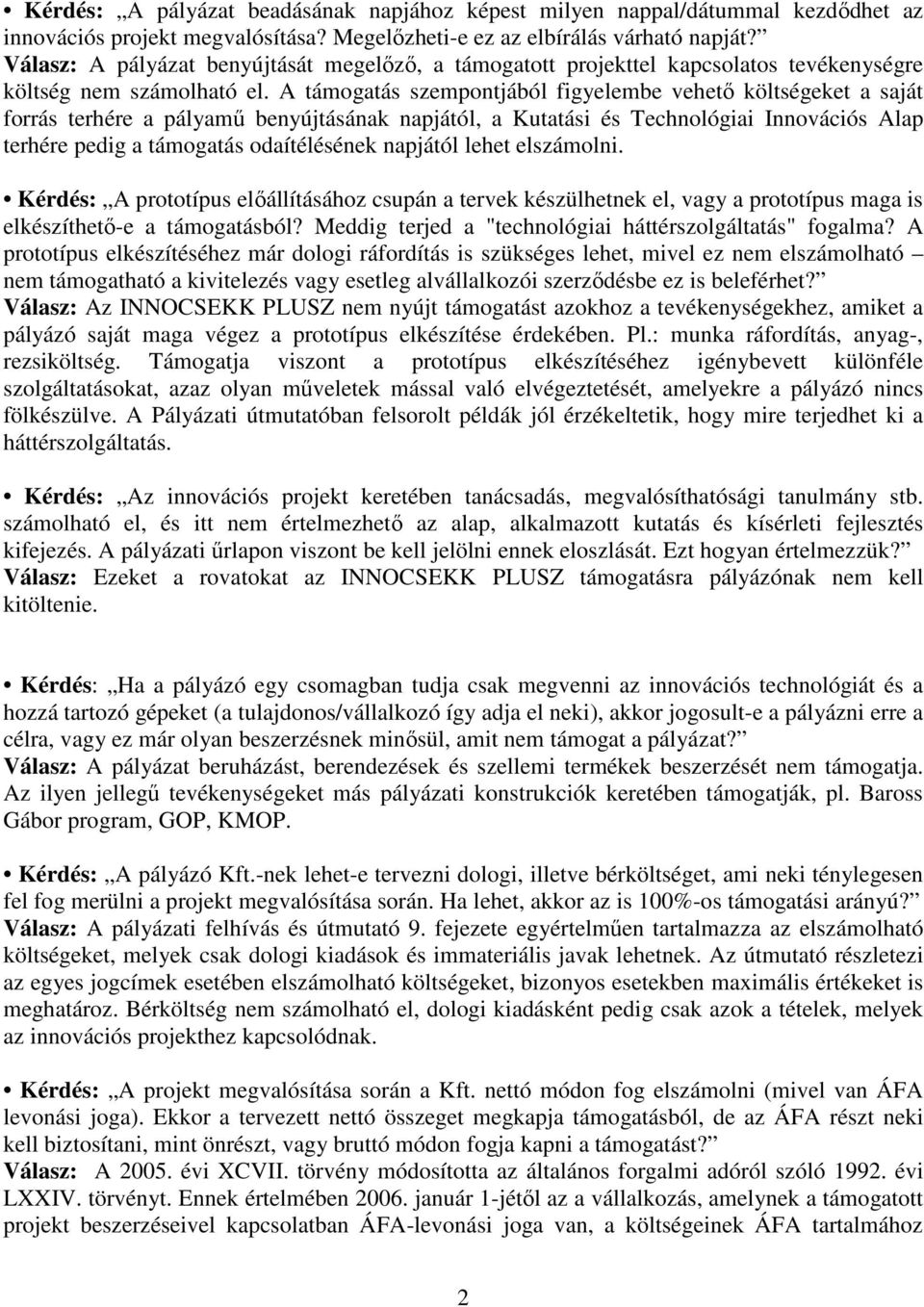 • Kérdés: „A pályázat beadásának napjához képest milyen nappal/dátummal kezdődhet az innovációs projekt megvalósítása? Megelőzheti-e ez az elbírálás várható napját?”
Válasz: A pályázat benyújtását megelőző, a támogatott projekttel kapcsolatos tevékenységre költség nem számolható el. A támogatás szempontjából figyelembe vehető költségeket a saját forrás terhére a pályamű benyújtásának napjától, a Kutatási és Technológiai Innovációs Alap terhére pedig a támogatás odaítélésének napjától lehet elszámolni.

• Kérdés: „A prototípus előállításához csupán a tervek készülhetnek el, vagy a prototípus maga is elkészíthető-e a támogatásból? Meddig terjed a "technológiai háttérszolgáltatás" fogalma? A prototípus elkészítéséhez már dologi ráfordítás is szükséges lehet, mivel ez nem elszámolható – nem támogatható a kivitelezés vagy esetleg alvállalkozói szerződésbe ez is beleférhet?”
Válasz: Az INNOCSEKK PLUSZ nem nyújt támogatást azokhoz a tevékenységekhez, amiket a pályázó saját maga végez a prototípus elkészítése érdekében. Pl.: munka ráfordítás, anyag-, rezsiköltség. Támogatja viszont a prototípus elkészítéséhez igénybevett különféle szolgáltatásokat, azaz olyan műveletek mással való elvégeztetését, amelyekre a pályázó nincs fölkészülve. A Pályázati útmutatóban felsorolt példák jól érzékeltetik, hogy mire terjedhet ki a háttérszolgáltatás.

• Kérdés: „Az innovációs projekt keretében tanácsadás, megvalósíthatósági tanulmány stb. számolható el, és itt nem értelmezhető az alap, alkalmazott kutatás és kísérleti fejlesztés kifejezés. A pályázati űrlapon viszont be kell jelölni ennek eloszlását. Ezt hogyan értelmezzük?”
Válasz: Ezeket a rovatokat az INNOCSEKK PLUSZ támogatásra pályázónak nem kell kitöltenie.

• Kérdés: „Ha a pályázó egy csomagban tudja csak megvenni az innovációs technológiát és a hozzá tartozó gépeket (a tulajdonos/vállalkozó így adja el neki), akkor jogosult-e a pályázni erre a célra, vagy ez már olyan beszerzésnek minősül, amit nem támogat a pályázat?”
Válasz: A pályázat beruházást, berendezések és szellemi termékek beszerzését nem támogatja. Az ilyen jellegű tevékenységeket más pályázati konstrukciók keretében támogatják, pl. Baross Gábor program, GOP, KMOP.

• Kérdés: „A pályázó Kft.-nek lehet-e tervezni dologi, illetve bérköltséget, ami neki ténylegesen fel fog merülni a projekt megvalósítása során. Ha lehet, akkor az is 100%-os támogatási arányú?”
Válasz: A pályázati felhívás és útmutató 9. fejezete egyértelműen tartalmazza az elszámolható költségeket, melyek csak dologi kiadások és immateriális javak lehetnek. Az útmutató részletezi az egyes jogcímek esetében elszámolható költségeket, bizonyos esetekben maximális értékeket is meghatároz. Bérköltség nem számolható el, dologi kiadásként pedig csak azok a tételek, melyek az innovációs projekthez kapcsolódnak.

• Kérdés: „A projekt megvalósítása során a Kft. nettó módon fog elszámolni (mivel van ÁFA levonási joga). Ekkor a tervezett nettó összeget megkapja támogatásból, de az ÁFA részt neki kell biztosítani, mint önrészt, vagy bruttó módon fogja kapni a támogatást?”
Válasz: A 2005. évi XCVII. törvény módosította az általános forgalmi adóról szóló 1992. évi LXXIV. törvényt. Ennek értelmében 2006. január 1-jétől az a vállalkozás, amelynek a támogatott projekt beszerzéseivel kapcsolatban ÁFA-levonási joga van, a költségeinek ÁFA tartalmához

2